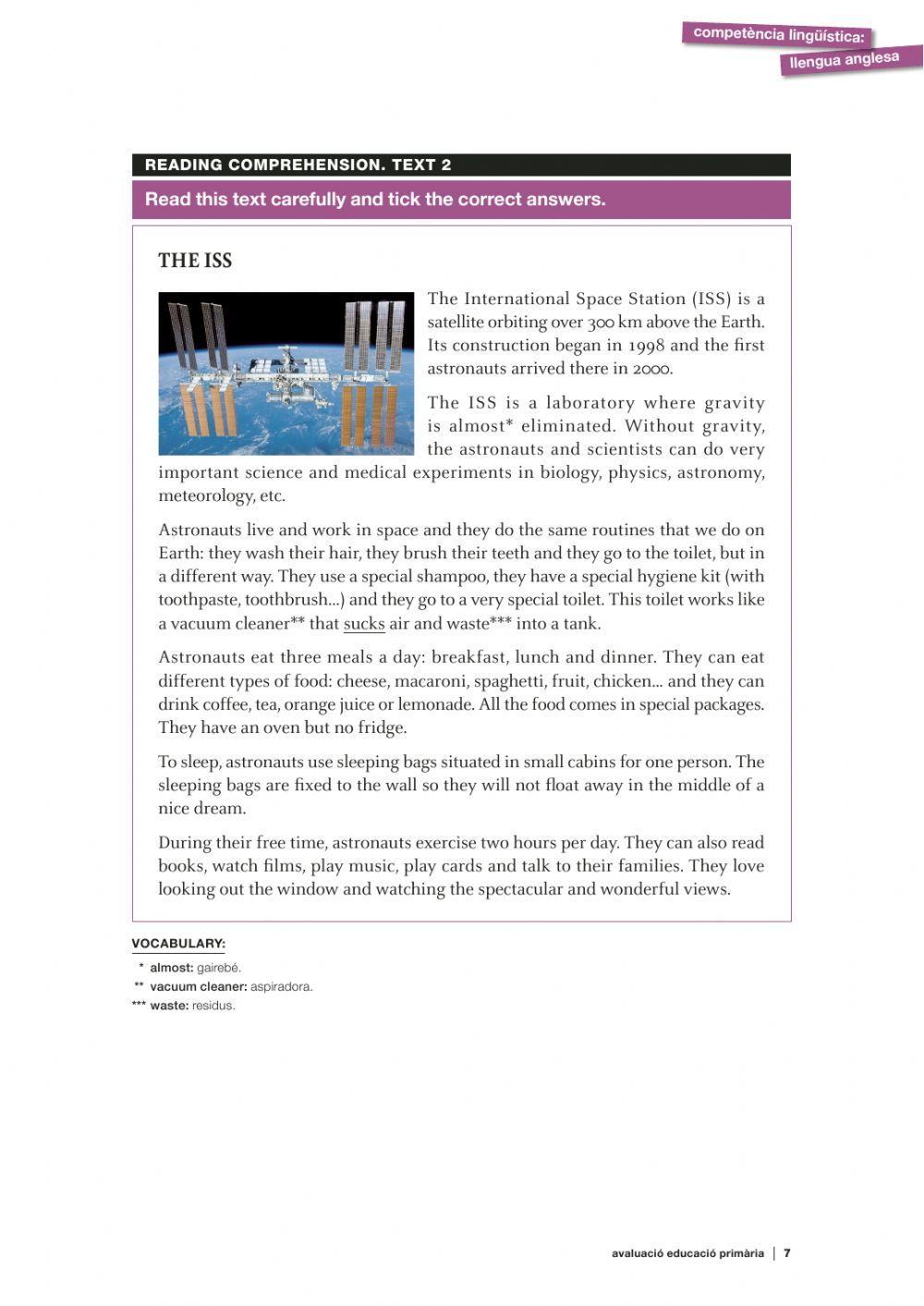 competència lingüística:
llengua anglesa

READING COMPREHENSION. TEXT 2

Read this text carefully and tick the correct answers.

THE ISS

The International Space Station (ISS) is a satellite orbiting over 300 km above the Earth. Its construction began in 1998 and the first astronauts arrived there in 2000.

The ISS is a laboratory where gravity is almost* eliminated. Without gravity, the astronauts and scientists can do very important science and medical experiments in biology, physics, astronomy, meteorology, etc.

Astronauts live and work in space and they do the same routines that we do on Earth: they wash their hair, they brush their teeth and they go to the toilet, but in a different way. They use a special shampoo, they have a special hygiene kit (with toothpaste, toothbrush...) and they go to a very special toilet. This toilet works like a vacuum cleaner** that sucks air and waste*** into a tank.

Astronauts eat three meals a day: breakfast, lunch and dinner. They can eat different types of food: cheese, macaroni, spaghetti, fruit, chicken... and they can drink coffee, tea, orange juice or lemonade. All the food comes in special packages. They have an oven but no fridge.

To sleep, astronauts use sleeping bags situated in small cabins for one person. The sleeping bags are fixed to the wall so they will not float away in the middle of a nice dream.

During their free time, astronauts exercise two hours per day. They can also read books, watch films, play music, play cards and talk to their families. They love looking out the window and watching the spectacular and wonderful views.

VOCABULARY:
* almost: gairebé.
** vacuum cleaner: aspiradora.
*** waste: residus.

avaluació educació primària | 7